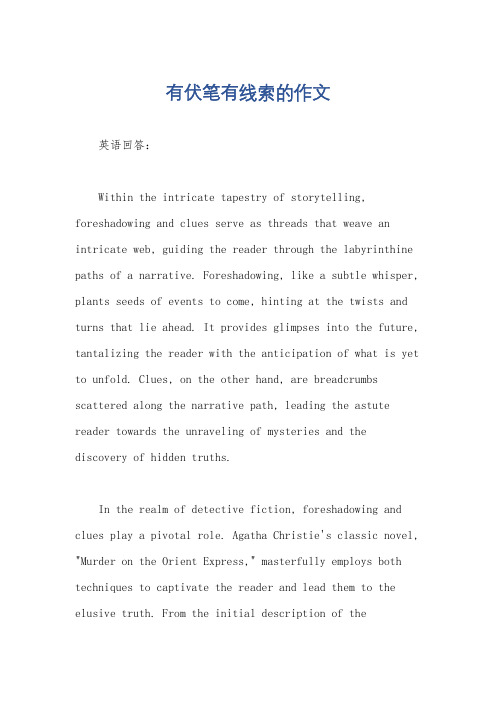 有伏笔有线索的作文

英语回答：

Within the intricate tapestry of storytelling, foreshadowing and clues serve as threads that weave an intricate web, guiding the reader through the labyrinthine paths of a narrative. Foreshadowing, like a subtle whisper, plants seeds of events to come, hinting at the twists and turns that lie ahead. It provides glimpses into the future, tantalizing the reader with the anticipation of what is yet to unfold. Clues, on the other hand, are breadcrumbs scattered along the narrative path, leading the astute reader towards the unraveling of mysteries and the discovery of hidden truths.

In the realm of detective fiction, foreshadowing and clues play a pivotal role. Agatha Christie's classic novel, "Murder on the Orient Express," masterfully employs both techniques to captivate the reader and lead them to the elusive truth. From the initial description of the